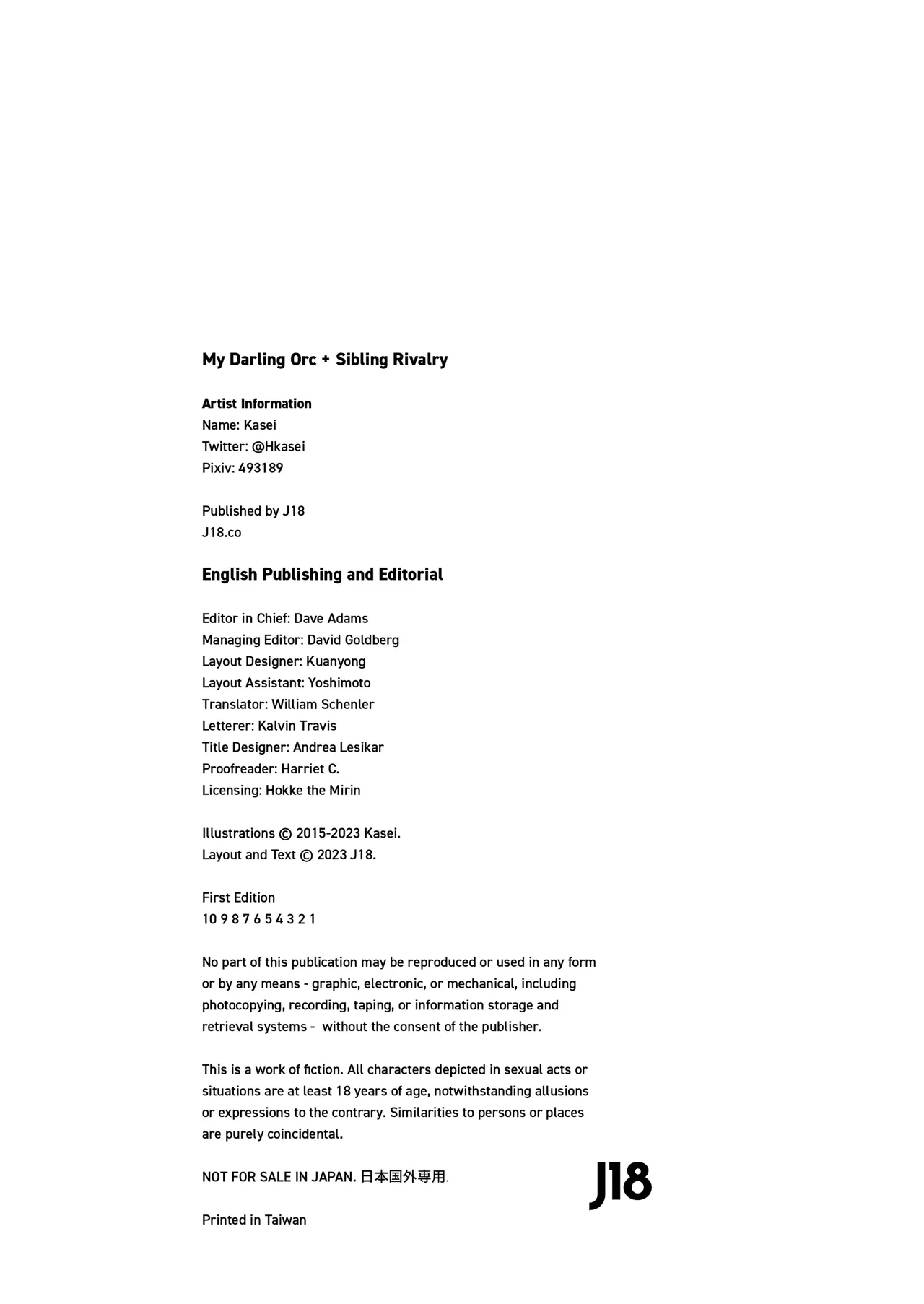 My Darling Orc + Sibling Rivalry

Artist Information
Name: Kasei
Twitter: @Hkasei
Pixiv: 493189

Published by J18
J18.co

English Publishing and Editorial

Editor in Chief: Dave Adams
Managing Editor: David Goldberg
Layout Designer: Kuanyong
Layout Assistant: Yoshimoto
Translator: William Schenler
Letterer: Kalvin Travis
Title Designer: Andrea Lesikar
Proofreader: Harriet C.
Licensing: Hokke the Mirin

Illustrations © 2015-2023 Kasei.
Layout and Text © 2023 J18.

First Edition
10 9 8 7 6 5 4 3 2 1

No part of this publication may be reproduced or used in any form or by any means - graphic, electronic, or mechanical, including photocopying, recording, taping, or information storage and retrieval systems - without the consent of the publisher.

This is a work of fiction. All characters depicted in sexual acts or situations are at least 18 years of age, notwithstanding allusions or expressions to the contrary. Similarities to persons or places are purely coincidental.

NOT FOR SALE IN JAPAN. 日本国外専用.

J18

Printed in Taiwan